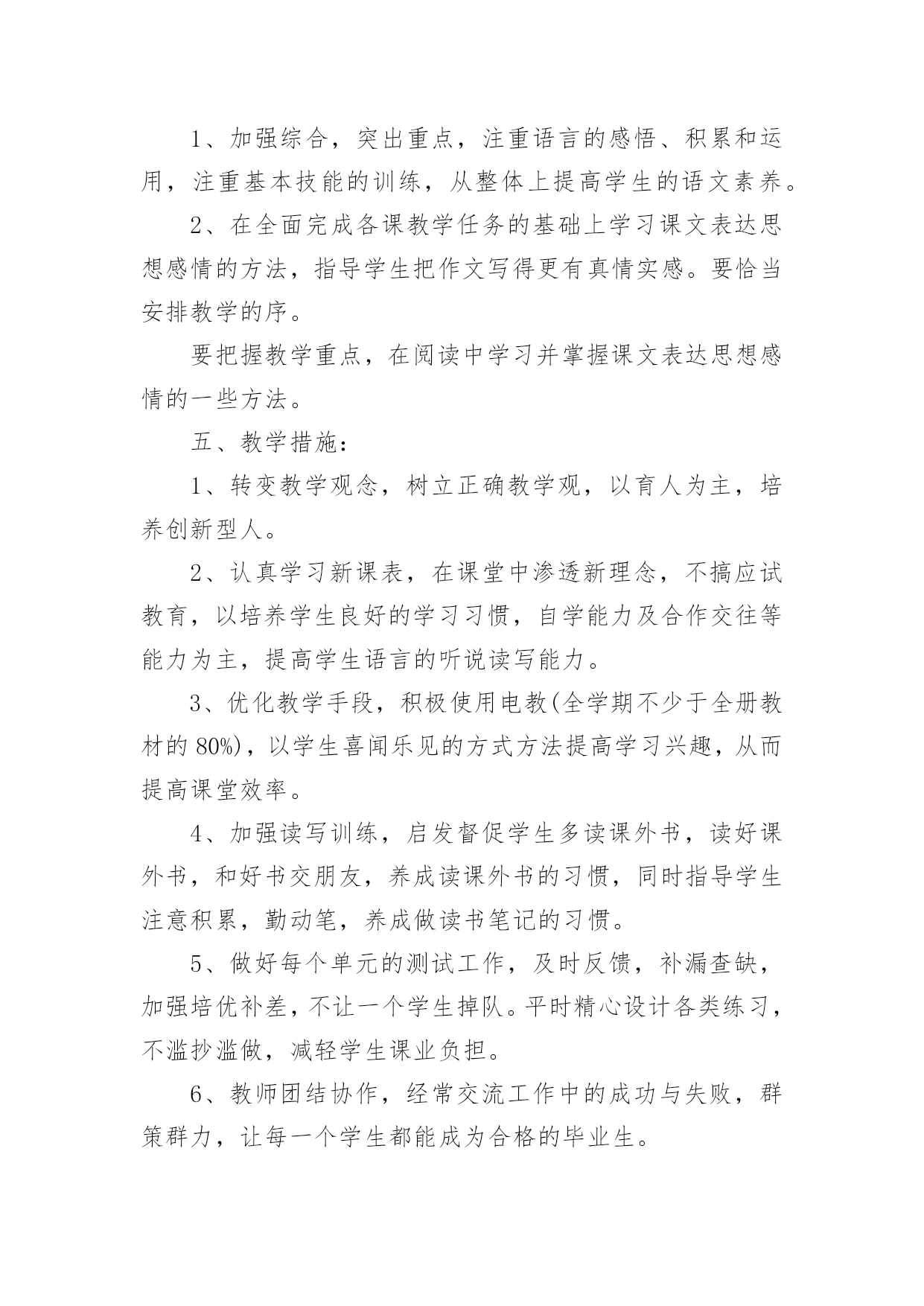 1、加强综合，突出重点，注重语言的感悟、积累和运用，注重基本技能的训练，从整体上提高学生的语文素养。

2、在全面完成各课教学任务的基础上学习课文表达思想感情的方法，指导学生把作文写得更有真情实感。要恰当安排教学的序。

要把握教学重点，在阅读中学习并掌握课文表达思想感情的一些方法。

五、教学措施：

1、转变教学观念，树立正确教学观，以育人为主，培养创新型人。

2、认真学习新课表，在课堂中渗透新理念，不搞应试教育，以培养学生良好的学习习惯，自学能力及合作交往等能力为主，提高学生语言的听说读写能力。

3、优化教学手段，积极使用电教(全学期不少于全册教材的 80%)，以学生喜闻乐见的方式方法提高学习兴趣，从而提高课堂效率。

4、加强读写训练，启发督促学生多读课外书，读好课外书，和好书交朋友，养成读课外书的习惯，同时指导学生注意积累，勤动笔，养成做读书笔记的习惯。

5、做好每个单元的测试工作，及时反馈，补漏查缺，加强培优补差，不让一个学生掉队。平时精心设计各类练习，不滥抄滥做，减轻学生课业负担。

6、教师团结协作，经常交流工作中的成功与失败，群策群力，让每一个学生都能成为合格的毕业生。